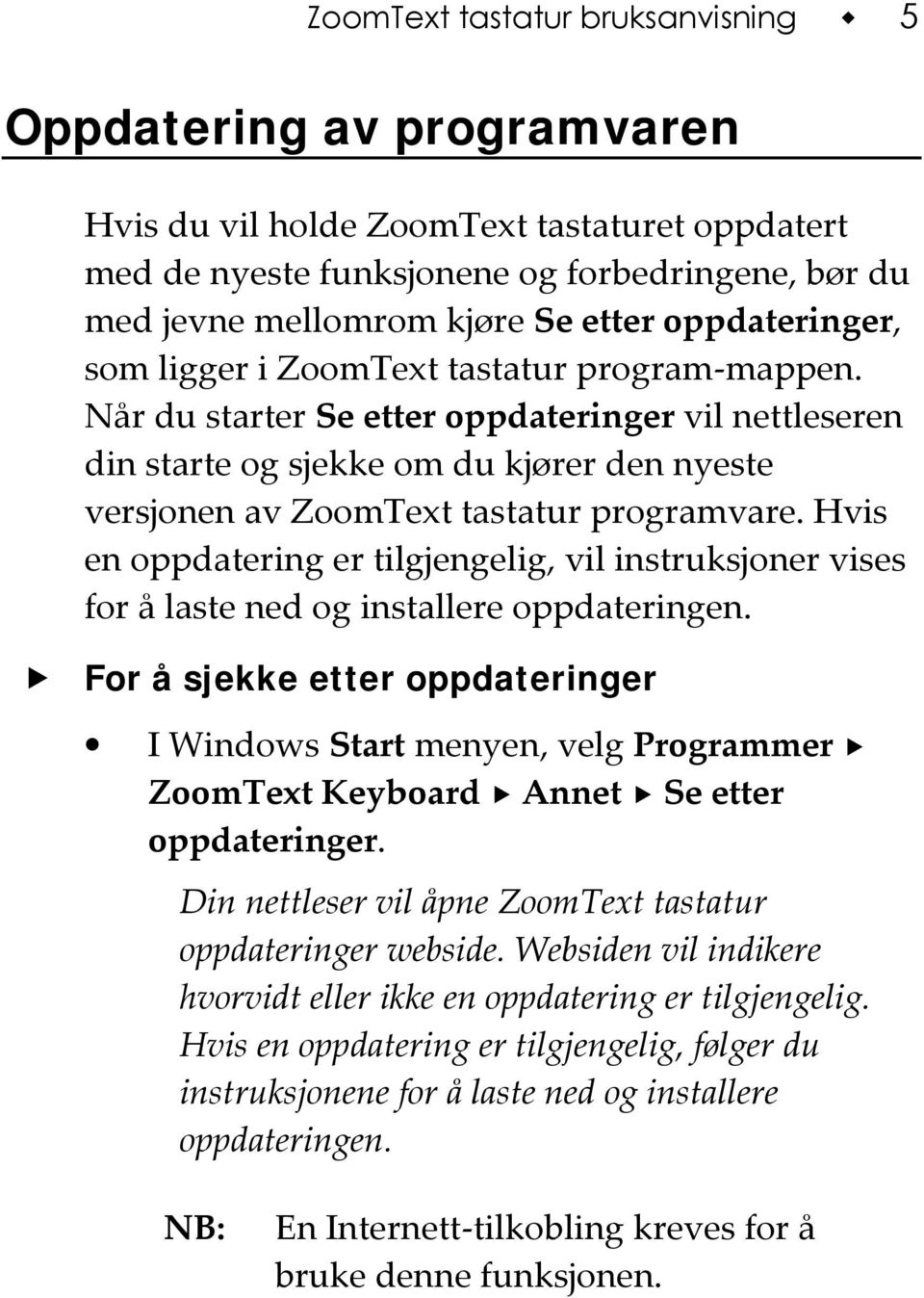 ZoomText tastatur bruksanvisning ◆ 5

Oppdatering av programvaren

Hvis du vil holde ZoomText tastaturet oppdatert med de nyeste funksjonene og forbedringene, bør du med jevne mellomrom kjøre Se etter oppdateringer, som ligger i ZoomText tastatur program-mappen. Når du starter Se etter oppdateringer vil nettleseren din starte og sjekke om du kjører den nyeste versjonen av ZoomText tastatur programvare. Hvis en oppdatering er tilgjengelig, vil instruksjoner vises for å laste ned og installere oppdateringen.

▶ For å sjekke etter oppdateringer

• I Windows Start menyen, velg Programmer ▶ ZoomText Keyboard ▶ Annet ▶ Se etter oppdateringer.

Din nettleser vil åpne ZoomText tastatur oppdateringer webside. Websiden vil indikere hvorvidt eller ikke en oppdatering er tilgjengelig. Hvis en oppdatering er tilgjengelig, følger du instruksjonene for å laste ned og installere oppdateringen.

NB: En Internett-tilkobling kreves for å bruke denne funksjonen.